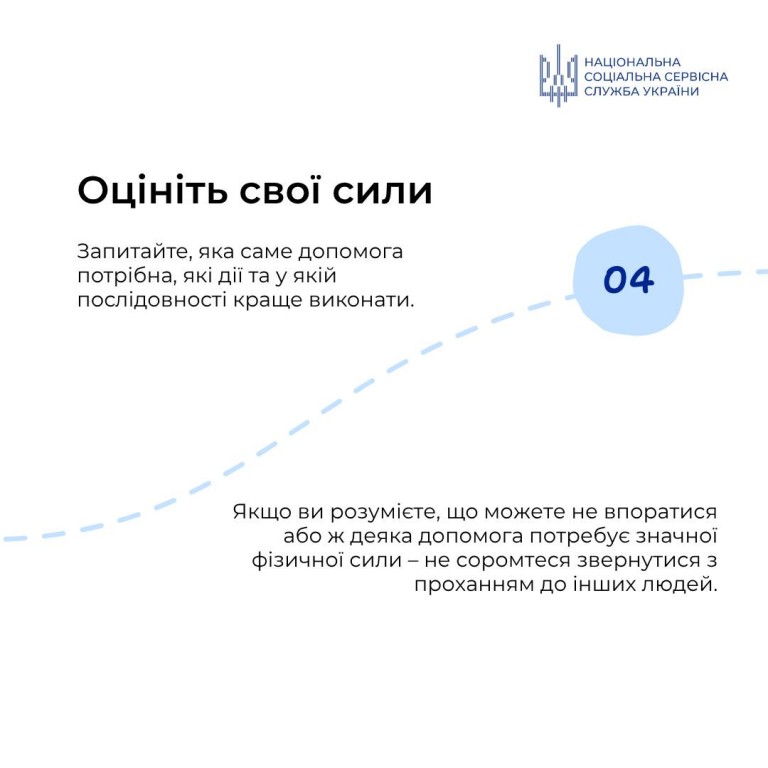 НАЦІОНАЛЬНА
СОЦІАЛЬНА СЕРВІСНА
СЛУЖБА УКРАЇНИ

Оцініть свої сили

Запитайте, яка саме допомога потрібна, які дії та у якій послідовності краще виконати.

04

Якщо ви розумієте, що можете не впоратися або ж деяка допомога потребує значної фізичної сили – не соромтеся звернутися з проханням до інших людей.